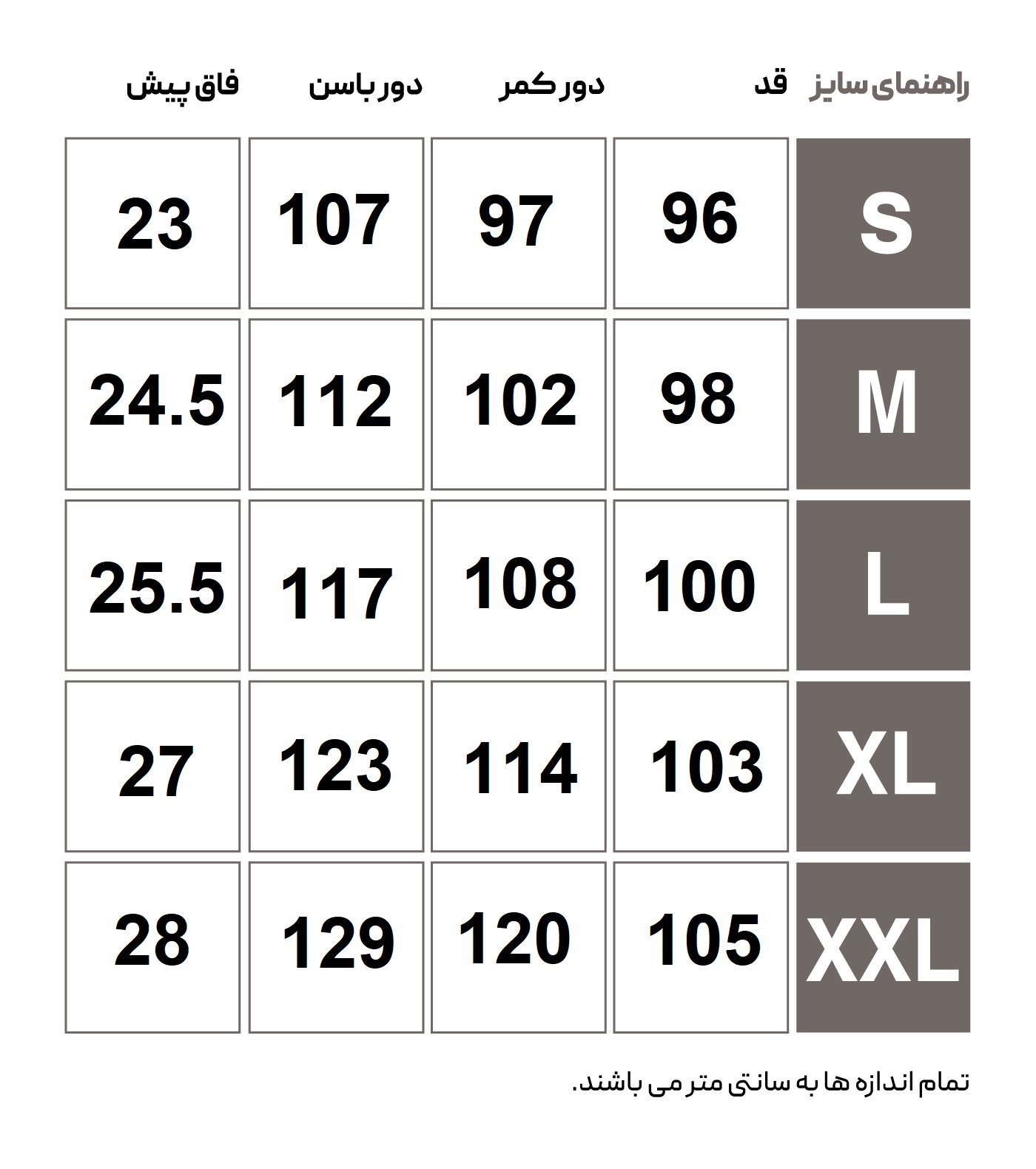 | راهنمای سایز | قد | دور کمر | دور باسن | فاق پیش |
|---|---|---|---|---|
| S | 96 | 97 | 107 | 23 |
| M | 98 | 102 | 112 | 24.5 |
| L | 100 | 108 | 117 | 25.5 |
| XL | 103 | 114 | 123 | 27 |
| XXL | 105 | 120 | 129 | 28 |

تمام اندازه ها به سانتی متر می باشند.